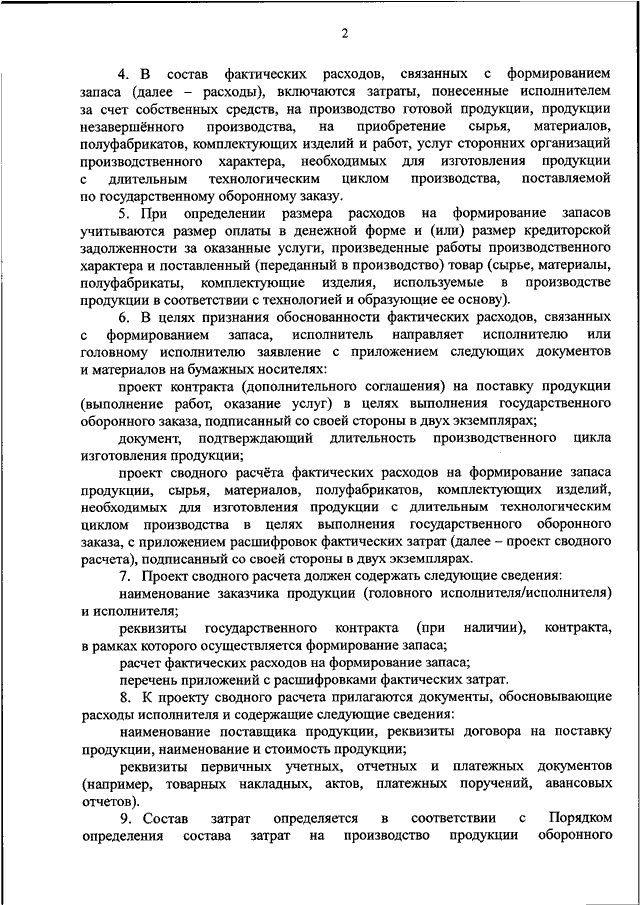 2

4. В состав фактических расходов, связанных с формированием запаса (далее – расходы), включаются затраты, понесенные исполнителем за счет собственных средств, на производство готовой продукции, продукции незавершённого производства, на приобретение сырья, материалов, полуфабрикатов, комплектующих изделий и работ, услуг сторонних организаций производственного характера, необходимых для изготовления продукции с длительным технологическим циклом производства, поставляемой по государственному оборонному заказу.

5. При определении размера расходов на формирование запасов учитываются размер оплаты в денежной форме и (или) размер кредиторской задолженности за оказанные услуги, произведенные работы производственного характера и поставленный (переданный в производство) товар (сырье, материалы, полуфабрикаты, комплектующие изделия, используемые в производстве продукции в соответствии с технологией и образующие ее основу).

6. В целях признания обоснованности фактических расходов, связанных с формированием запаса, исполнитель направляет исполнителю или головному исполнителю заявление с приложением следующих документов и материалов на бумажных носителях:

проект контракта (дополнительного соглашения) на поставку продукции (выполнение работ, оказание услуг) в целях выполнения государственного оборонного заказа, подписанный со своей стороны в двух экземплярах;

документ, подтверждающий длительность производственного цикла изготовления продукции;

проект сводного расчёта фактических расходов на формирование запаса продукции, сырья, материалов, полуфабрикатов, комплектующих изделий, необходимых для изготовления продукции с длительным технологическим циклом производства в целях выполнения государственного оборонного заказа, с приложением расшифровок фактических затрат (далее – проект сводного расчета), подписанный со своей стороны в двух экземплярах.

7. Проект сводного расчета должен содержать следующие сведения:

наименование заказчика продукции (головного исполнителя/исполнителя) и исполнителя;

реквизиты государственного контракта (при наличии), контракта, в рамках которого осуществляется формирование запаса;

расчет фактических расходов на формирование запаса;

перечень приложений с расшифровками фактических затрат.

8. К проекту сводного расчета прилагаются документы, обосновывающие расходы исполнителя и содержащие следующие сведения:

наименование поставщика продукции, реквизиты договора на поставку продукции, наименование и стоимость продукции;

реквизиты первичных учетных, отчетных и платежных документов (например, товарных накладных, актов, платежных поручений, авансовых отчетов).

9. Состав затрат определяется в соответствии с Порядком определения состава затрат на производство продукции оборонного